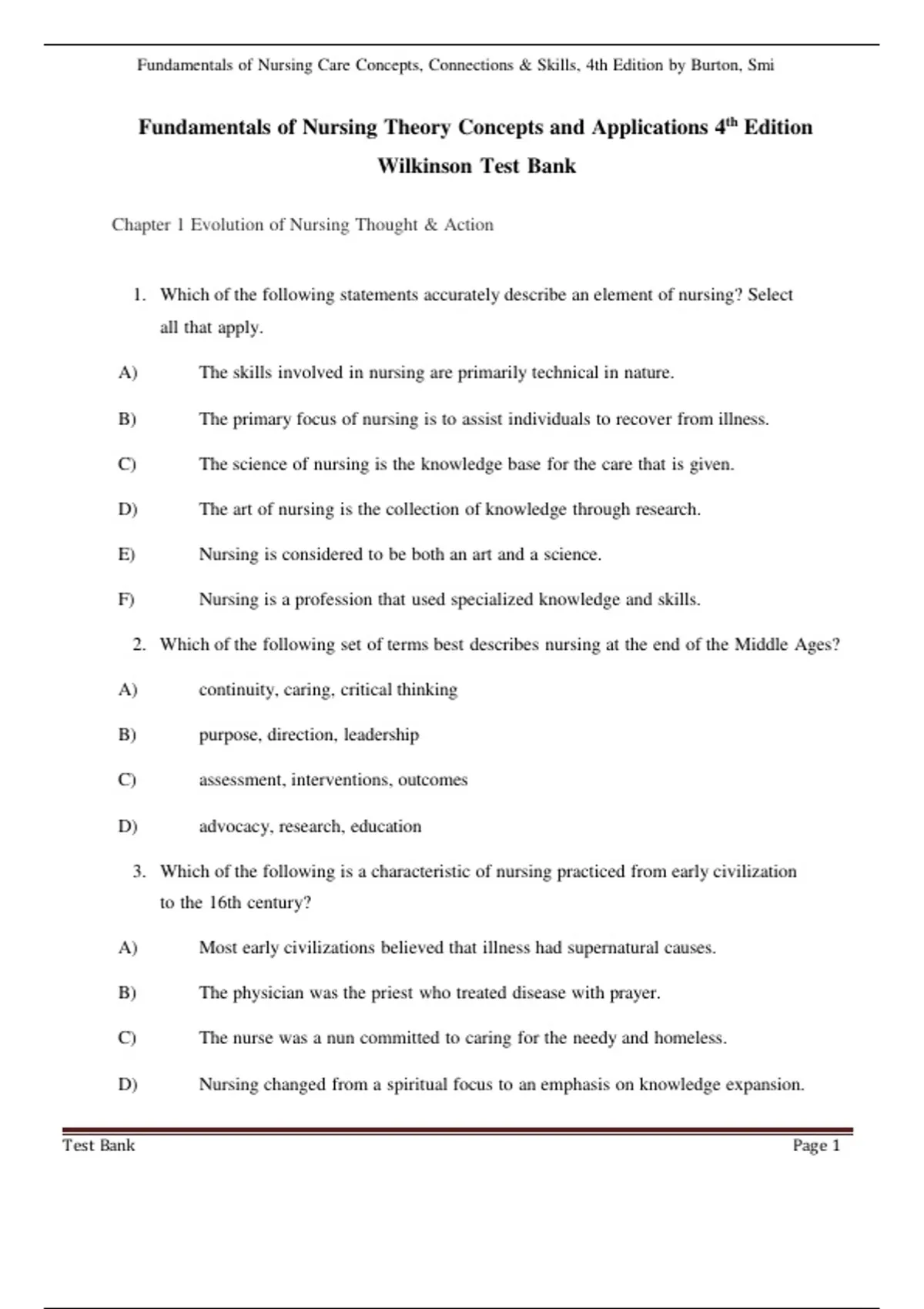 Fundamentals of Nursing Care Concepts, Connections & Skills, 4th Edition by Burton, Smi

Fundamentals of Nursing Theory Concepts and Applications 4$^{th}$ Edition Wilkinson Test Bank

Chapter 1 Evolution of Nursing Thought & Action

1. Which of the following statements accurately describe an element of nursing? Select all that apply.

A) The skills involved in nursing are primarily technical in nature.

B) The primary focus of nursing is to assist individuals to recover from illness.

C) The science of nursing is the knowledge base for the care that is given.

D) The art of nursing is the collection of knowledge through research.

E) Nursing is considered to be both an art and a science.

F) Nursing is a profession that used specialized knowledge and skills.

2. Which of the following set of terms best describes nursing at the end of the Middle Ages?

A) continuity, caring, critical thinking

B) purpose, direction, leadership

C) assessment, interventions, outcomes

D) advocacy, research, education

3. Which of the following is a characteristic of nursing practiced from early civilization to the 16th century?

A) Most early civilizations believed that illness had supernatural causes.

B) The physician was the priest who treated disease with prayer.

C) The nurse was a nun committed to caring for the needy and homeless.

D) Nursing changed from a spiritual focus to an emphasis on knowledge expansion.

Test Bank Page 1